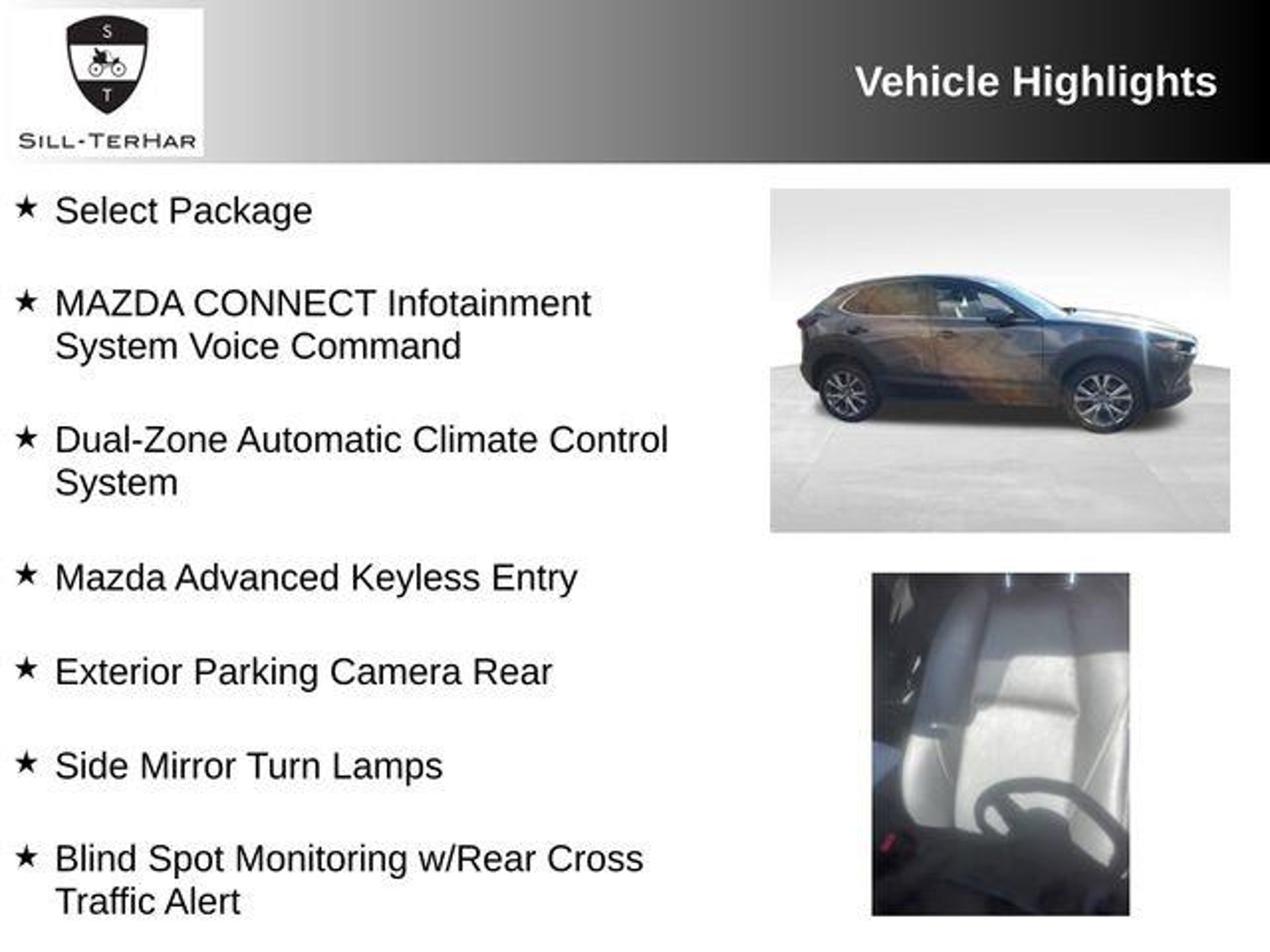 S
T
SILL-TERHAR

Vehicle Highlights

★ Select Package

★ MAZDA CONNECT Infotainment System Voice Command

★ Dual-Zone Automatic Climate Control System

★ Mazda Advanced Keyless Entry

★ Exterior Parking Camera Rear

★ Side Mirror Turn Lamps

★ Blind Spot Monitoring w/Rear Cross Traffic Alert